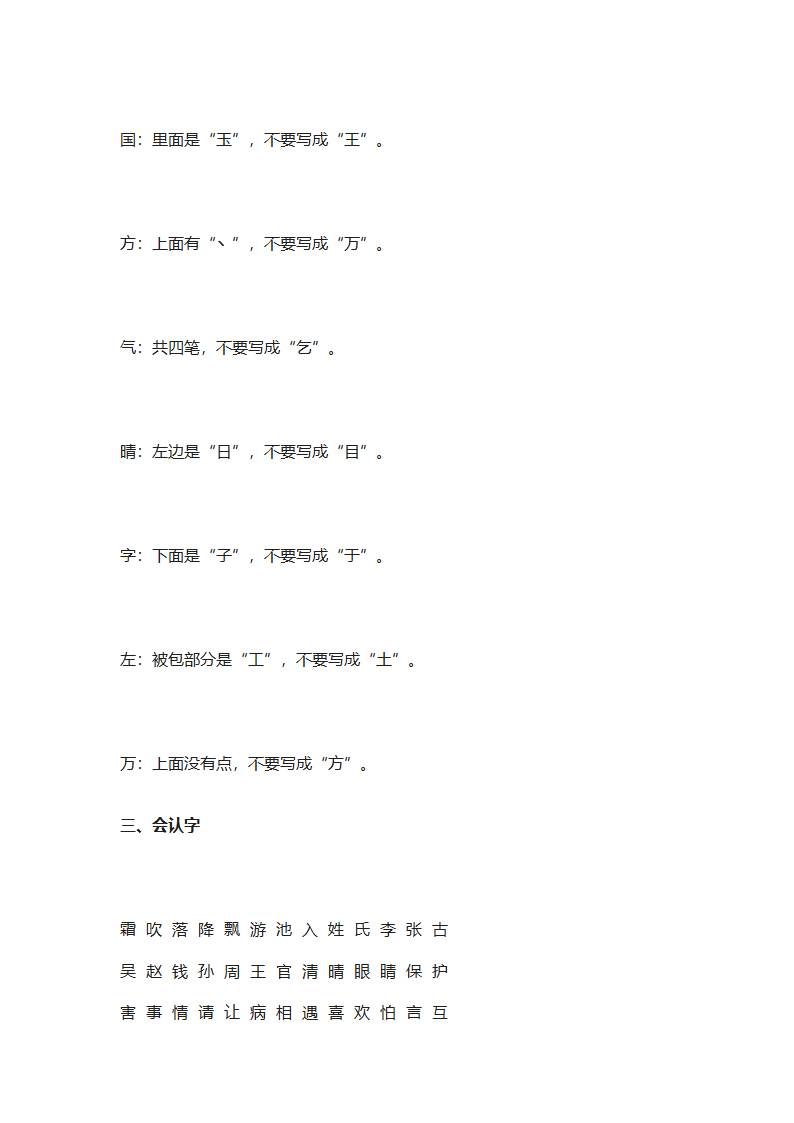 国：里面是“玉”，不要写成“王”。

方：上面有“丶”，不要写成“万”。

气：共四笔，不要写成“乞”。

晴：左边是“日”，不要写成“目”。

字：下面是“子”，不要写成“于”。

左：被包部分是“工”，不要写成“土”。

万：上面没有点，不要写成“方”。

三、会认字

霜 吹 落 降 飘 游 池 入 姓 氏 李 张 古

吴 赵 钱 孙 周 王 官 清 晴 眼 睛 保 护

害 事 情 请 让 病 相 遇 喜 欢 怕 言 互